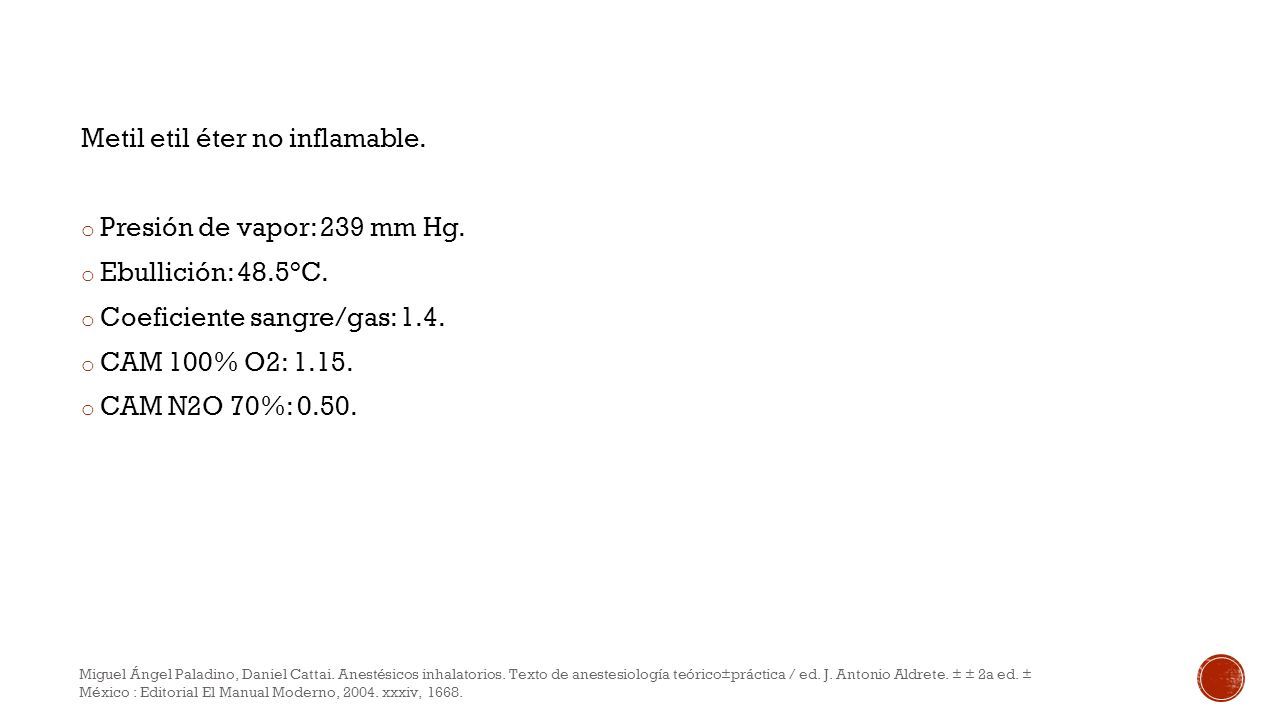 Metil etil éter no inflamable.

o Presión de vapor: 239 mm Hg.
o Ebullición: 48.5°C.
o Coeficiente sangre/gas: 1.4.
o CAM 100% O2: 1.15.
o CAM N2O 70%: 0.50.

Miguel Ángel Paladino, Daniel Cattai. Anestésicos inhalatorios. Texto de anestesiología teórico±práctica / ed. J. Antonio Aldrete. ± ± 2a ed. ± México : Editorial El Manual Moderno, 2004. xxxiv, 1668.